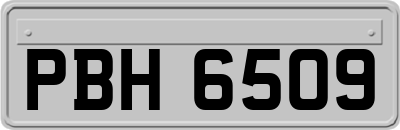 PBH 6509